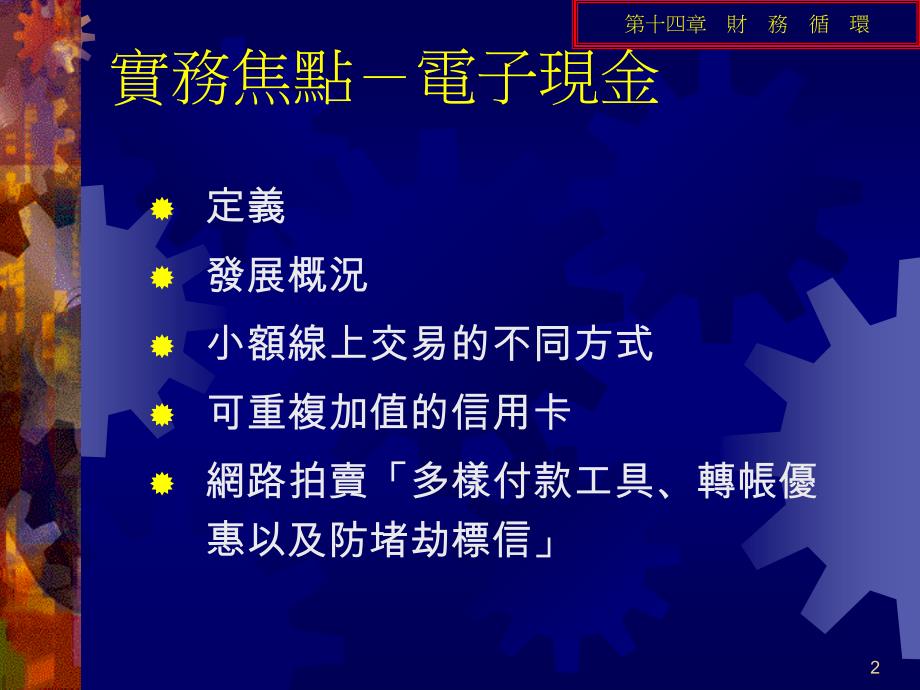 第十四章　財　務　循　環

實務焦點－電子現金

定義

發展概況

小額線上交易的不同方式

可重複加值的信用卡

網路拍賣「多樣付款工具、轉帳優惠以及防堵劫標信」

2